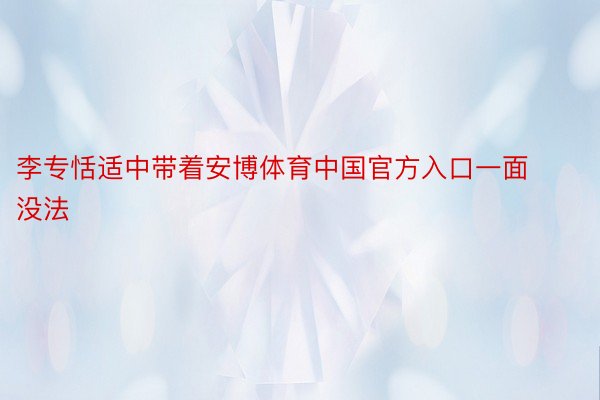 李专恬适中带着安博体育中国官方入口一面没法